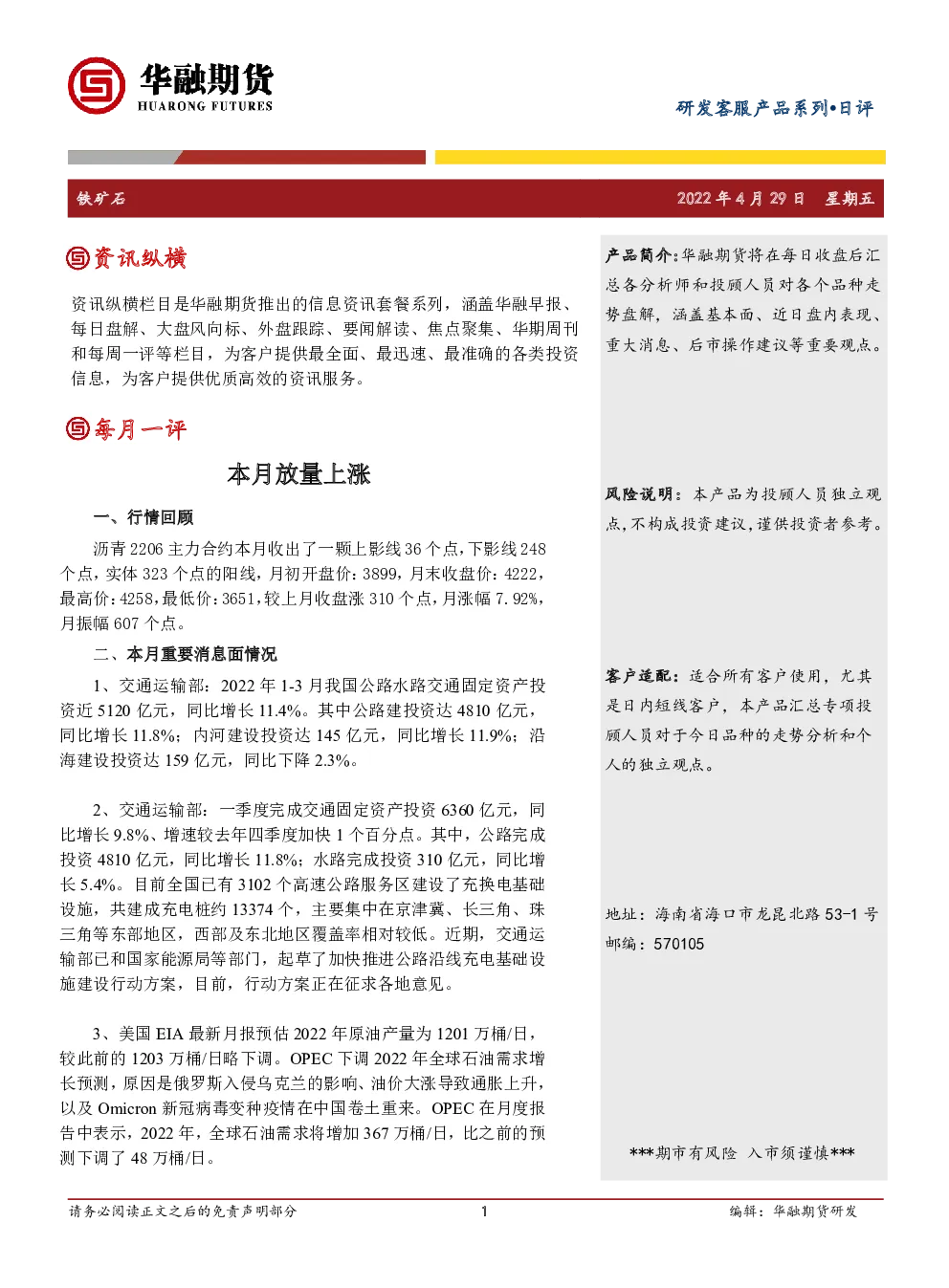 华融期货
HUARONG FUTURES

研发客服产品系列•日评

铁矿石

2022 年 4 月 29 日　星期五

资讯纵横

资讯纵横栏目是华融期货推出的信息资讯套餐系列，涵盖华融早报、每日盘解、大盘风向标、外盘跟踪、要闻解读、焦点聚集、华期周刊和每周一评等栏目，为客户提供最全面、最迅速、最准确的各类投资信息，为客户提供优质高效的资讯服务。

每月一评

本月放量上涨

一、行情回顾

沥青 2206 主力合约本月收出了一颗上影线 36 个点，下影线 248 个点，实体 323 个点的阳线，月初开盘价：3899，月末收盘价：4222，最高价：4258，最低价：3651，较上月收盘涨 310 个点，月涨幅 7.92%，月振幅 607 个点。

二、本月重要消息面情况

1、交通运输部：2022 年 1-3 月我国公路水路交通固定资产投资近 5120 亿元，同比增长 11.4%。其中公路建投资达 4810 亿元，同比增长 11.8%；内河建设投资达 145 亿元，同比增长 11.9%；沿海建设投资达 159 亿元，同比下降 2.3%。

2、交通运输部：一季度完成交通固定资产投资 6360 亿元，同比增长 9.8%、增速较去年四季度加快 1 个百分点。其中，公路完成投资 4810 亿元，同比增长 11.8%；水路完成投资 310 亿元，同比增长 5.4%。目前全国已有 3102 个高速公路服务区建设了充换电基础设施，共建成充电桩约 13374 个，主要集中在京津冀、长三角、珠三角等东部地区，西部及东北地区覆盖率相对较低。近期，交通运输部已和国家能源局等部门，起草了加快推进公路沿线充电基础设施建设行动方案，目前，行动方案正在征求各地意见。

3、美国 EIA 最新月报预估 2022 年原油产量为 1201 万桶/日，较此前的 1203 万桶/日略下调。OPEC 下调 2022 年全球石油需求增长预测，原因是俄罗斯入侵乌克兰的影响、油价大涨导致通胀上升，以及 Omicron 新冠病毒变种疫情在中国卷土重来。OPEC 在月度报告中表示，2022 年，全球石油需求将增加 367 万桶/日，比之前的预测下调了 48 万桶/日。

产品简介：华融期货将在每日收盘后汇总各分析师和投顾人员对各个品种走势盘解，涵盖基本面、近日盘内表现、重大消息、后市操作建议等重要观点。

风险说明：本产品为投顾人员独立观点，不构成投资建议，谨供投资者参考。

客户适配：适合所有客户使用，尤其是日内短线客户，本产品汇总专项投顾人员对于今日品种的走势分析和个人的独立观点。

地址：海南省海口市龙昆北路 53-1 号
邮编：570105

***期市有风险 入市须谨慎***

请务必阅读正文之后的免责声明部分　1　编辑：华融期货研发